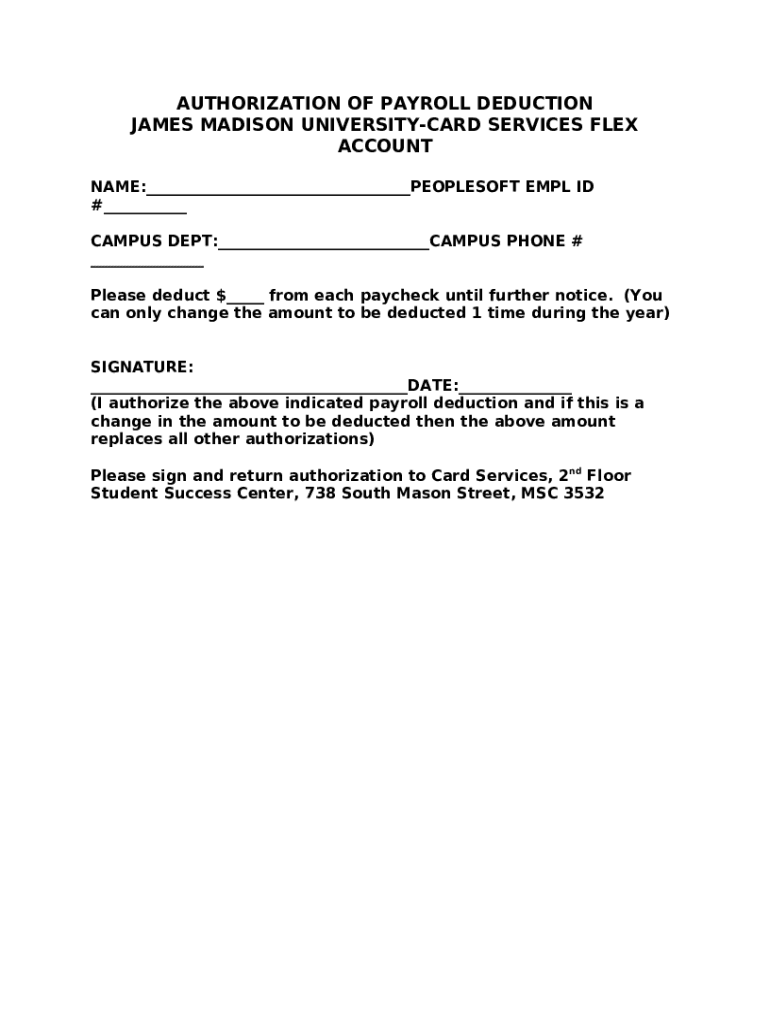 AUTHORIZATION OF PAYROLL DEDUCTION
JAMES MADISON UNIVERSITY-CARD SERVICES FLEX ACCOUNT

NAME:________________________________PEOPLESOFT EMPL ID #__________

CAMPUS DEPT:__________________________CAMPUS PHONE # ______________

Please deduct $_____ from each paycheck until further notice. (You can only change the amount to be deducted 1 time during the year)

SIGNATURE: _______________________________________DATE:______________
(I authorize the above indicated payroll deduction and if this is a change in the amount to be deducted then the above amount replaces all other authorizations)

Please sign and return authorization to Card Services, 2$^{nd}$ Floor Student Success Center, 738 South Mason Street, MSC 3532